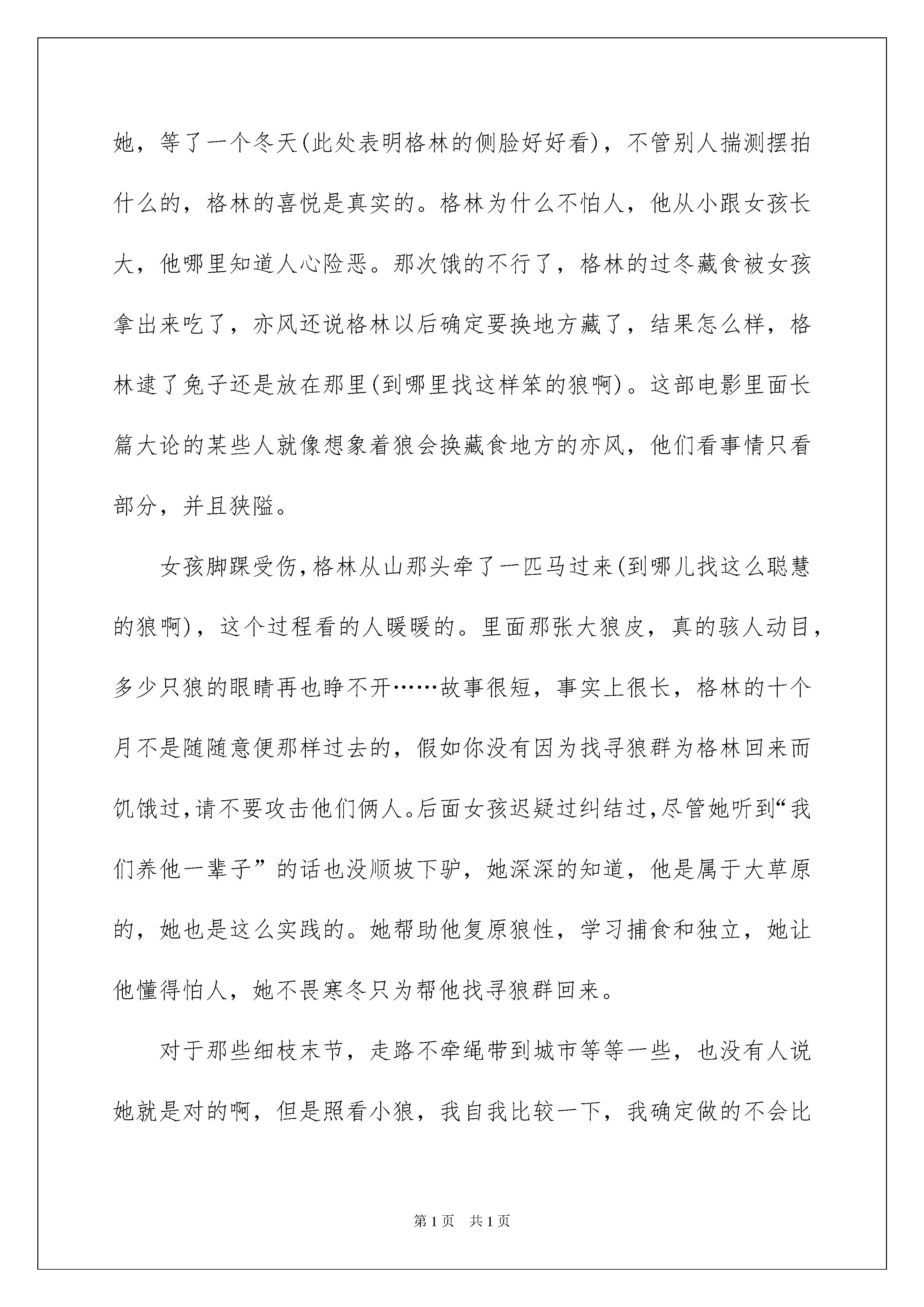 她，等了一个冬天(此处表明格林的侧脸好好看)，不管别人揣测摆拍什么的，格林的喜悦是真实的。格林为什么不怕人，他从小跟女孩长大，他哪里知道人心险恶。那次饿的不行了，格林的过冬藏食被女孩拿出来吃了，亦风还说格林以后确定要换地方藏了，结果怎么样，格林逮了兔子还是放在那里(到哪里找这样笨的狼啊)。这部电影里面长篇大论的某些人就像想象着狼会换藏食地方的亦风，他们看事情只看部分，并且狭隘。

女孩脚踝受伤,格林从山那头牵了一匹马过来(到哪儿找这么聪慧的狼啊)，这个过程看的人暖暖的。里面那张大狼皮，真的骇人动目，多少只狼的眼睛再也睁不开……故事很短，事实上很长，格林的十个月不是随随意便那样过去的，假如你没有因为找寻狼群为格林回来而饥饿过,请不要攻击他们俩人。后面女孩迟疑过纠结过,尽管她听到“我们养他一辈子”的话也没顺坡下驴，她深深的知道，他是属于大草原的，她也是这么实践的。她帮助他复原狼性，学习捕食和独立，她让他懂得怕人，她不畏寒冬只为帮他找寻狼群回来。

对于那些细枝末节，走路不牵绳带到城市等等一些，也没有人说她就是对的啊，但是照看小狼，我自我比较一下，我确定做的不会比

第1页 共1页